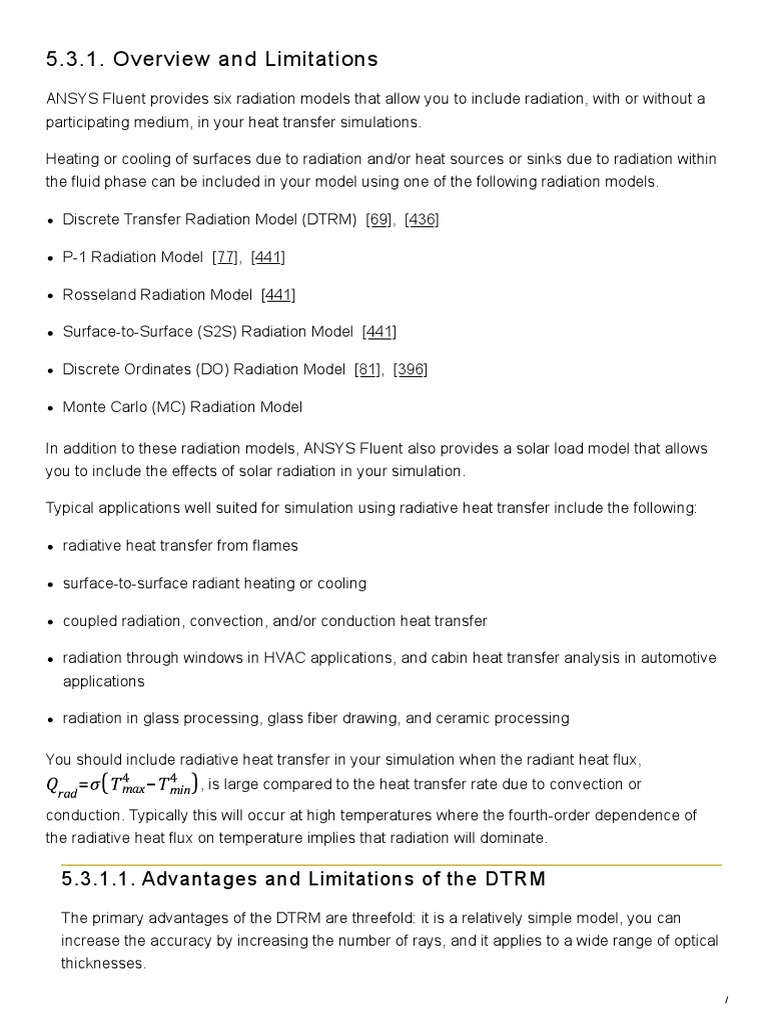 5.3.1. Overview and Limitations

ANSYS Fluent provides six radiation models that allow you to include radiation, with or without a participating medium, in your heat transfer simulations.

Heating or cooling of surfaces due to radiation and/or heat sources or sinks due to radiation within the fluid phase can be included in your model using one of the following radiation models.

• Discrete Transfer Radiation Model (DTRM) [69], [436]

• P-1 Radiation Model [77], [441]

• Rosseland Radiation Model [441]

• Surface-to-Surface (S2S) Radiation Model [441]

• Discrete Ordinates (DO) Radiation Model [81], [396]

• Monte Carlo (MC) Radiation Model

In addition to these radiation models, ANSYS Fluent also provides a solar load model that allows you to include the effects of solar radiation in your simulation.

Typical applications well suited for simulation using radiative heat transfer include the following:

• radiative heat transfer from flames

• surface-to-surface radiant heating or cooling

• coupled radiation, convection, and/or conduction heat transfer

• radiation through windows in HVAC applications, and cabin heat transfer analysis in automotive applications

• radiation in glass processing, glass fiber drawing, and ceramic processing

You should include radiative heat transfer in your simulation when the radiant heat flux, $Q_{rad}=\sigma\left(T_{max}^4-T_{min}^4\right)$, is large compared to the heat transfer rate due to convection or conduction. Typically this will occur at high temperatures where the fourth-order dependence of the radiative heat flux on temperature implies that radiation will dominate.

5.3.1.1. Advantages and Limitations of the DTRM

The primary advantages of the DTRM are threefold: it is a relatively simple model, you can increase the accuracy by increasing the number of rays, and it applies to a wide range of optical thicknesses.

/